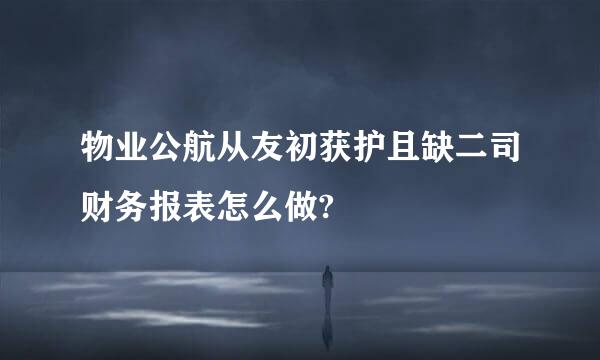 物业公航从友初获护且缺二司财务报表怎么做?